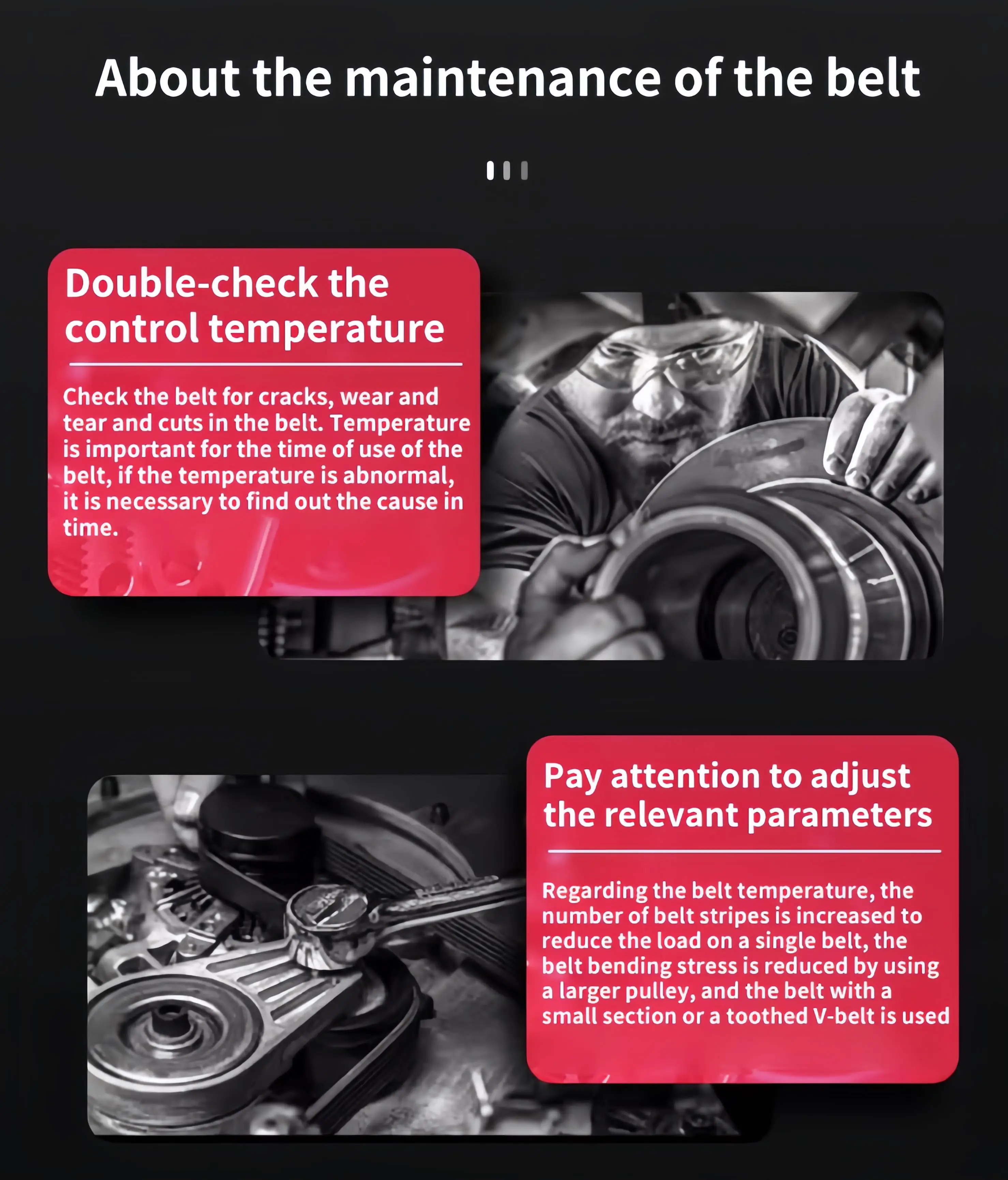 About the maintenance of the belt

Double-check the control temperature

Check the belt for cracks, wear and tear and cuts in the belt. Temperature is important for the time of use of the belt, if the temperature is abnormal, it is necessary to find out the cause in time.

Pay attention to adjust the relevant parameters

Regarding the belt temperature, the number of belt stripes is increased to reduce the load on a single belt, the belt bending stress is reduced by using a larger pulley, and the belt with a small section or a toothed V-belt is used